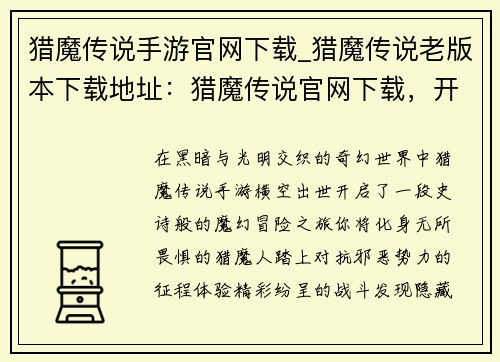 猎魔传说手游官网下载_猎魔传说老版本下载地址：猎魔传说官网下载，开

在黑暗与光明交织的奇幻世界中猎魔传说手游横空出世开启了一段史诗般的魔幻冒险之旅你将化身无所畏惧的猎魔人踏上对抗邪恶势力的征程体验精彩纷呈的战斗发现隐藏